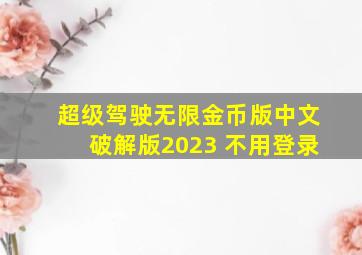 超级驾驶无限金币版中文破解版2023 不用登录